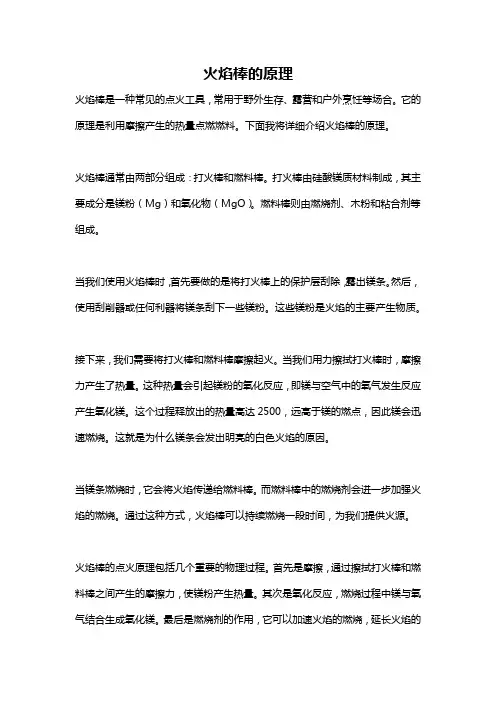 火焰棒的原理

火焰棒是一种常见的点火工具，常用于野外生存、露营和户外烹饪等场合。它的原理是利用摩擦产生的热量点燃燃料。下面我将详细介绍火焰棒的原理。

火焰棒通常由两部分组成：打火棒和燃料棒。打火棒由硅酸镁质材料制成，其主要成分是镁粉（Mg）和氧化物（MgO）。燃料棒则由燃烧剂、木粉和粘合剂等组成。

当我们使用火焰棒时，首先要做的是将打火棒上的保护层刮除，露出镁条。然后，使用刮削器或任何利器将镁条刮下一些镁粉。这些镁粉是火焰的主要产生物质。

接下来，我们需要将打火棒和燃料棒摩擦起火。当我们用力擦拭打火棒时，摩擦力产生了热量。这种热量会引起镁粉的氧化反应，即镁与空气中的氧气发生反应产生氧化镁。这个过程释放出的热量高达 2500，远高于镁的燃点，因此镁会迅速燃烧。这就是为什么镁条会发出明亮的白色火焰的原因。

当镁条燃烧时，它会将火焰传递给燃料棒。而燃料棒中的燃烧剂会进一步加强火焰的燃烧。通过这种方式，火焰棒可以持续燃烧一段时间，为我们提供火源。

火焰棒的点火原理包括几个重要的物理过程。首先是摩擦，通过擦拭打火棒和燃料棒之间产生的摩擦力，使镁粉产生热量。其次是氧化反应，燃烧过程中镁与氧气结合生成氧化镁。最后是燃烧剂的作用，它可以加速火焰的燃烧，延长火焰的